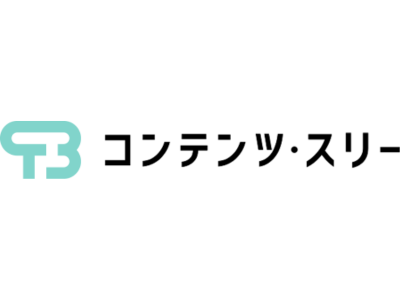 コンテンツ・スリー